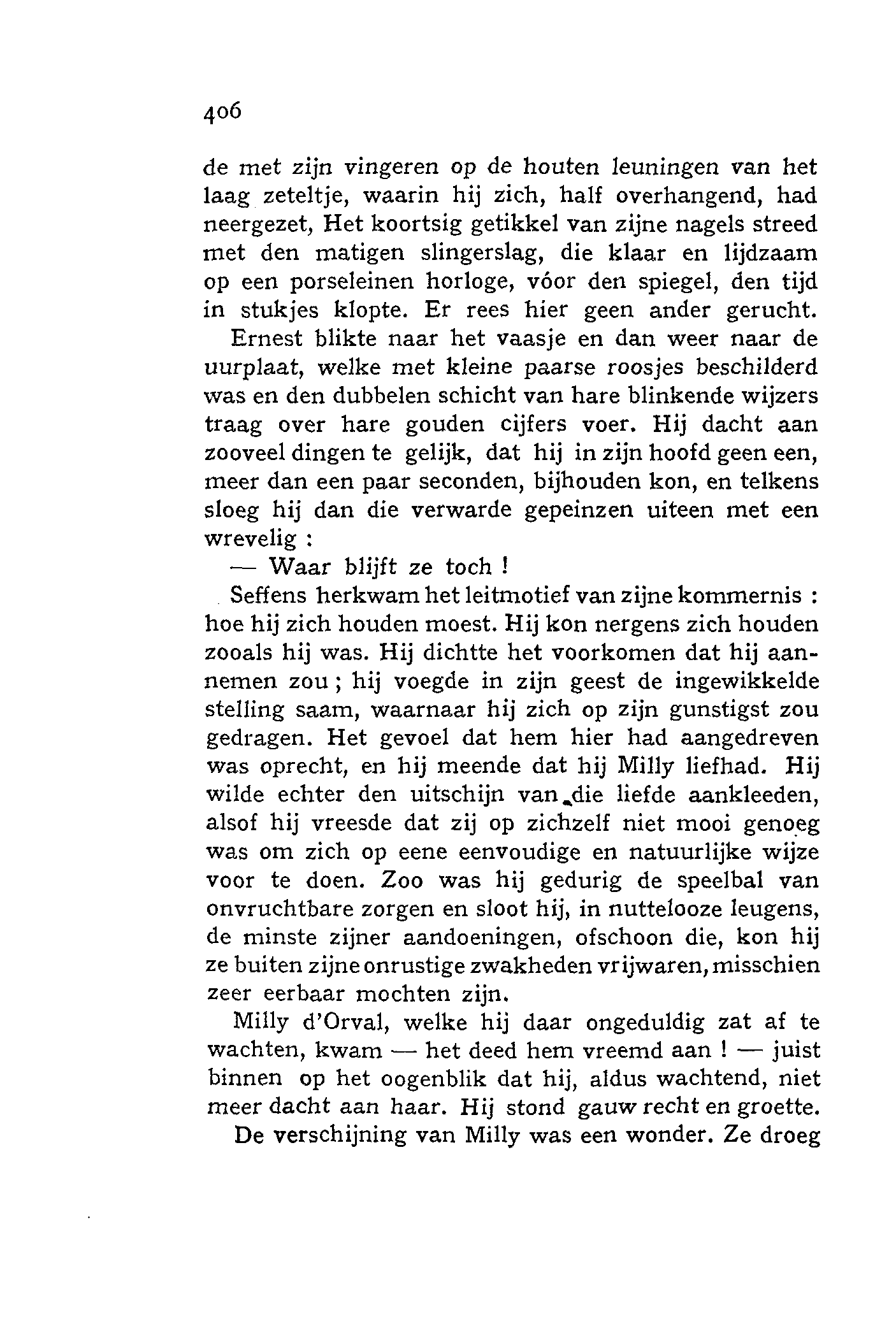 406

de met zijn vingeren op de houten leuningen van het laag zeteltje, waarin hij zich, half overhangend, had neergezet, Het koortsig getikkel van zijne nagels streed met den matigen slingerslag, die klaar en lijdzaam op een porseleinen horloge, vóor den spiegel, den tijd in stukjes klopte. Er rees hier geen ander gerucht.

Ernest blikte naar het vaasje en dan weer naar de uurplaat, welke met kleine paarse roosjes beschilderd was en den dubbelen schicht van hare blinkende wijzers traag over hare gouden cijfers voer. Hij dacht aan zooveel dingen te gelijk, dat hij in zijn hoofd geen een, meer dan een paar seconden, bijhouden kon, en telkens sloeg hij dan die verwarde gepeinzen uiteen met een wrevelig :

— Waar blijft ze toch !

Seffens herkwam het leitmotief van zijne kommernis : hoe hij zich houden moest. Hij kon nergens zich houden zooals hij was. Hij dichtte het voorkomen dat hij aannemen zou ; hij voegde in zijn geest de ingewikkelde stelling saam, waarnaar hij zich op zijn gunstigst zou gedragen. Het gevoel dat hem hier had aangedreven was oprecht, en hij meende dat hij Milly liefhad. Hij wilde echter den uitschijn van die liefde aankleeden, alsof hij vreesde dat zij op zichzelf niet mooi genoeg was om zich op eene eenvoudige en natuurlijke wijze voor te doen. Zoo was hij gedurig de speelbal van onvruchtbare zorgen en sloot hij, in nuttelooze leugens, de minste zijner aandoeningen, ofschoon die, kon hij ze buiten zijne onrustige zwakheden vrijwaren, misschien zeer eerbaar mochten zijn.

Milly d'Orval, welke hij daar ongeduldig zat af te wachten, kwam — het deed hem vreemd aan ! — juist binnen op het oogenblik dat hij, aldus wachtend, niet meer dacht aan haar. Hij stond gauw recht en groette.

De verschijning van Milly was een wonder. Ze droeg